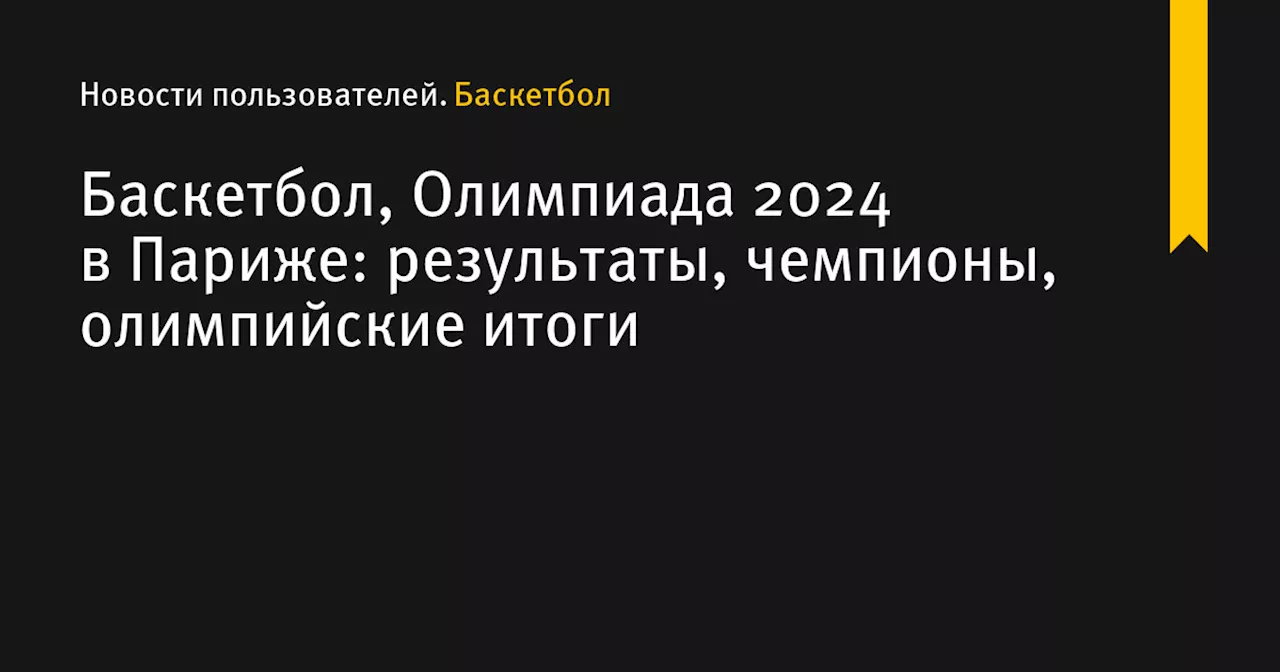 Новости пользователей. Баскетбол

Баскетбол, Олимпиада 2024 в Париже: результаты, чемпионы, олимпийские итоги